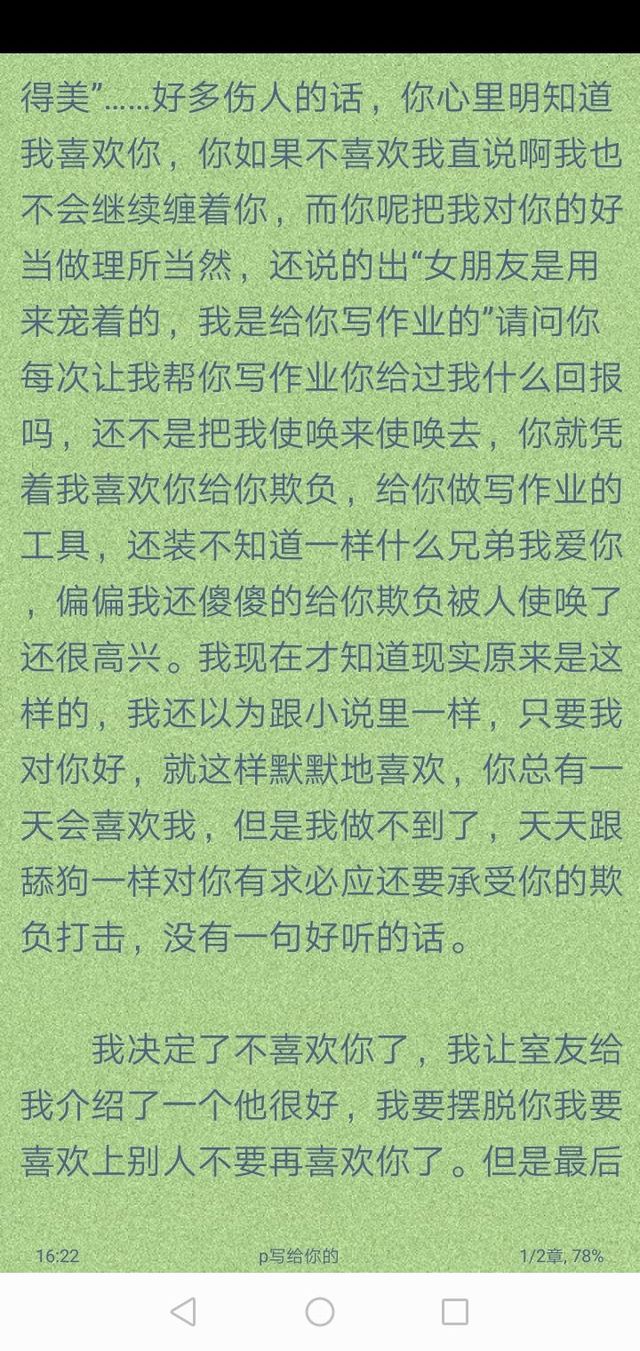 得美”……好多伤人的话，你心里明知道我喜欢你，你如果不喜欢我直说啊我也不会继续缠着你，而你呢把我对你的好当做理所当然，还说的出“女朋友是用来宠着的，我是给你写作业的”请问你每次让我帮你写作业你给过我什么回报吗，还不是把我使唤来使唤去，你就凭着我喜欢你给你欺负，给你做写作业的工具，还装不知道一样什么兄弟我爱你，偏偏我还傻傻的给你欺负被人使唤了还很高兴。我现在才知道现实原来是这样的，我还以为跟小说里一样，只要我对你好，就这样默默地喜欢，你总有一天会喜欢我，但是我做不到了，天天跟舔狗一样对你有求必应还要承受你的欺负打击，没有一句好听的话。

我决定了不喜欢你了，我让室友给我介绍了一个他很好，我要摆脱你我要喜欢上别人不要再喜欢你了。但是最后

16:22 p写给你的 1/2章, 78%